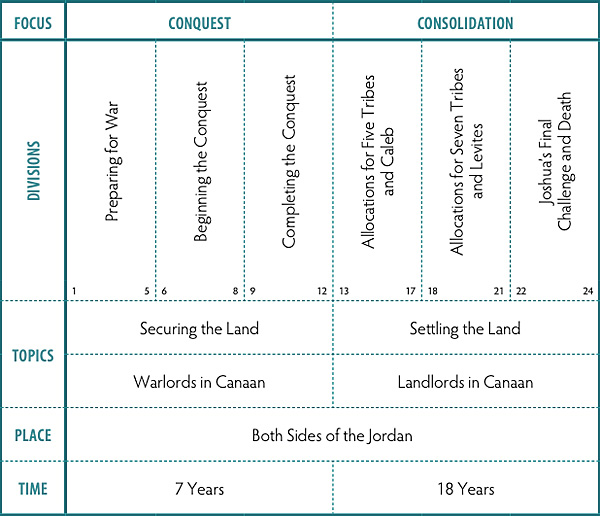 | FOCUS | CONQUEST | | | CONSOLIDATION | | |
|---|---|---|---|---|---|---|
| DIVISIONS | Preparing for War 1 5 | Beginning the Conquest 6 8 | Completing the Conquest 9 12 | Allocations for Five Tribes and Caleb 13 17 | Allocations for Seven Tribes and Levites 18 21 | Joshua's Final Challenge and Death 22 24 |
| TOPICS | Securing the Land | | | Settling the Land | | |
| | Warlords in Canaan | | | Landlords in Canaan | | |
| PLACE | Both Sides of the Jordan | | | | | |
| TIME | 7 Years | | | 18 Years | | |